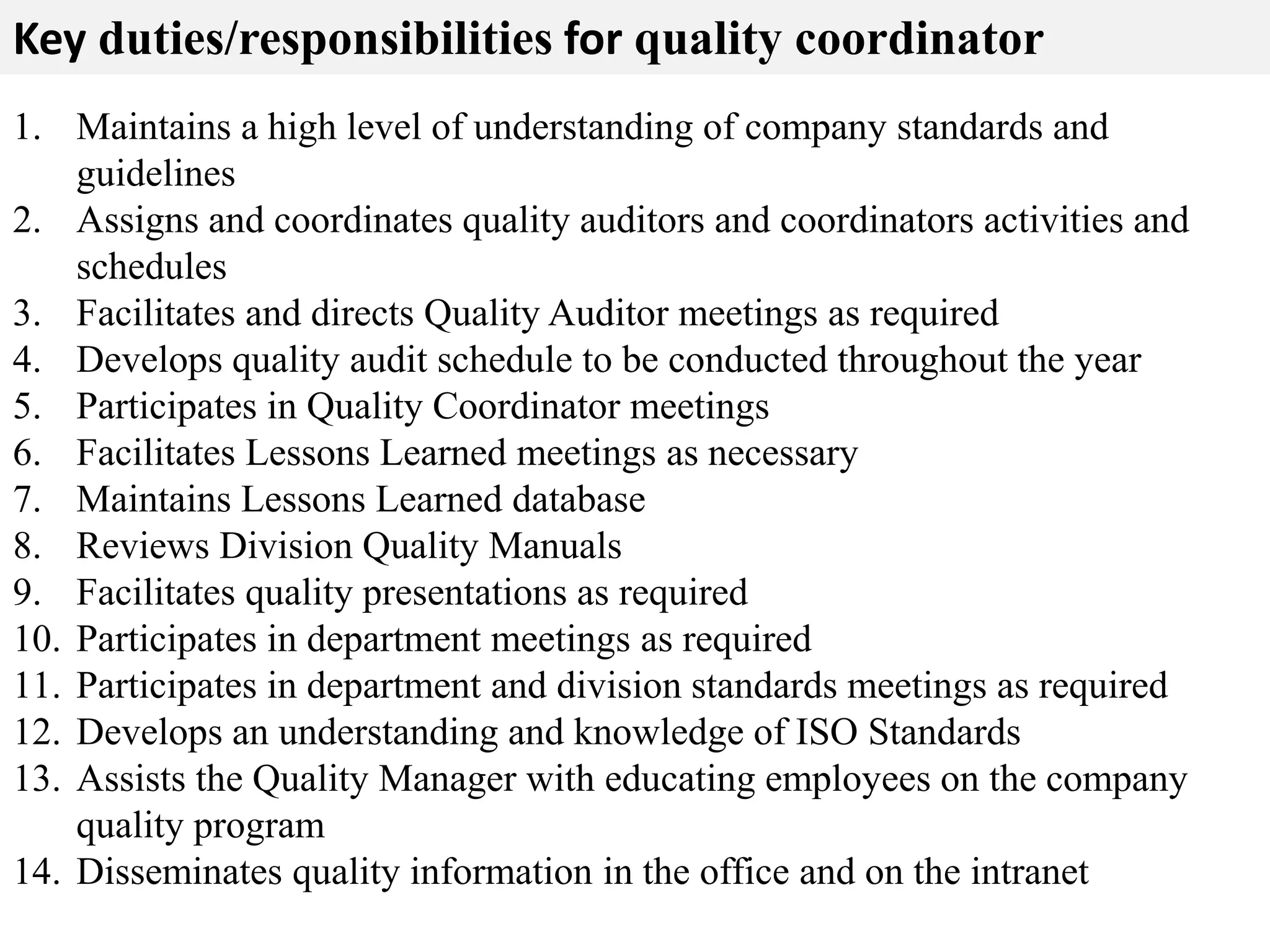 Key duties/responsibilities for quality coordinator

1. Maintains a high level of understanding of company standards and guidelines
2. Assigns and coordinates quality auditors and coordinators activities and schedules
3. Facilitates and directs Quality Auditor meetings as required
4. Develops quality audit schedule to be conducted throughout the year
5. Participates in Quality Coordinator meetings
6. Facilitates Lessons Learned meetings as necessary
7. Maintains Lessons Learned database
8. Reviews Division Quality Manuals
9. Facilitates quality presentations as required
10. Participates in department meetings as required
11. Participates in department and division standards meetings as required
12. Develops an understanding and knowledge of ISO Standards
13. Assists the Quality Manager with educating employees on the company quality program
14. Disseminates quality information in the office and on the intranet